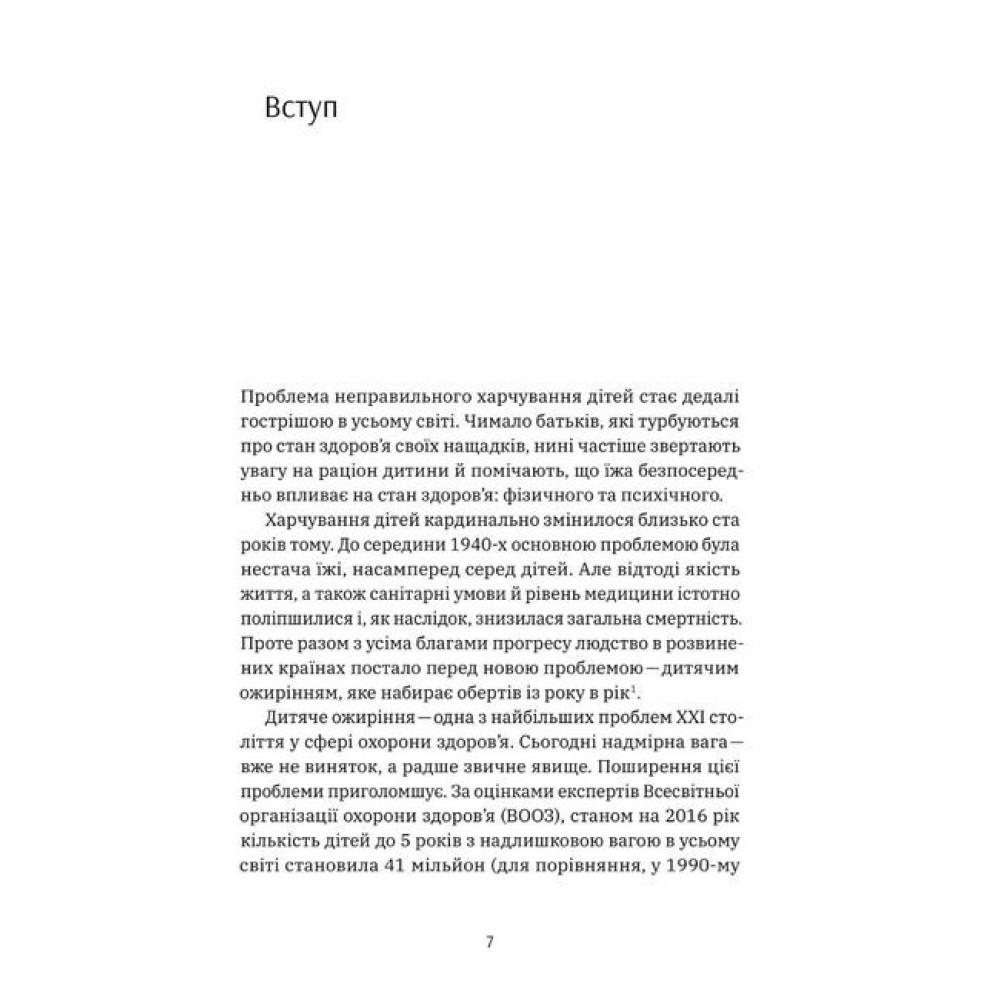 Вступ

Проблема неправильного харчування дітей стає дедалі гострішою в усьому світі. Чимало батьків, які турбуються про стан здоров'я своїх нащадків, нині частіше звертають увагу на раціон дитини й помічають, що їжа безпосередньо впливає на стан здоров'я: фізичного та психічного.

Харчування дітей кардинально змінилося близько ста років тому. До середини 1940-х основною проблемою була нестача їжі, насамперед серед дітей. Але відтоді якість життя, а також санітарні умови й рівень медицини істотно поліпшилися і, як наслідок, знизилася загальна смертність. Проте разом з усіма благами прогресу людство в розвинених країнах постало перед новою проблемою — дитячим ожирінням, яке набирає обертів із року в рік$^1$.

Дитяче ожиріння — одна з найбільших проблем XXI століття у сфері охорони здоров'я. Сьогодні надмірна вага — вже не виняток, а радше звичне явище. Поширення цієї проблеми приголомшує. За оцінками експертів Всесвітньої організації охорони здоров'я (ВООЗ), станом на 2016 рік кількість дітей до 5 років з надлишковою вагою в усьому світі становила 41 мільйон (для порівняння, у 1990-му

7